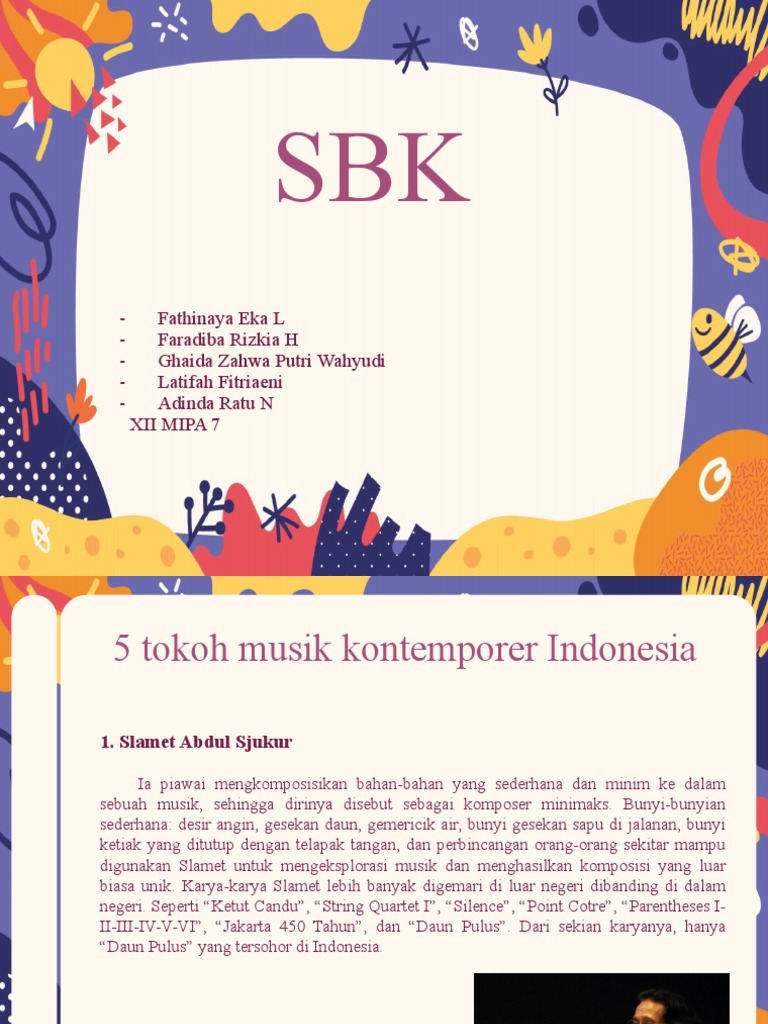 SBK

- Fathinaya Eka L
- Faradiba Rizkia H
- Ghaida Zahwa Putri Wahyudi
- Latifah Fitriaeni
- Adinda Ratu N
XII MIPA 7

5 tokoh musik kontemporer Indonesia

1. Slamet Abdul Sjukur

Ia piawai mengkomposisikan bahan-bahan yang sederhana dan minim ke dalam sebuah musik, sehingga dirinya disebut sebagai komposer minimaks. Bunyi-bunyian sederhana: desir angin, gesekan daun, gemericik air, bunyi gesekan sapu di jalanan, bunyi ketiak yang ditutup dengan telapak tangan, dan perbincangan orang-orang sekitar mampu digunakan Slamet untuk mengeksplorasi musik dan menghasilkan komposisi yang luar biasa unik. Karya-karya Slamet lebih banyak digemari di luar negeri dibanding di dalam negeri. Seperti “Ketut Candu”, “String Quartet I”, “Silence”, “Point Cotre”, “Parentheses I-II-III-IV-V-VI”, “Jakarta 450 Tahun”, dan “Daun Pulus”. Dari sekian karyanya, hanya “Daun Pulus” yang tersohor di Indonesia.